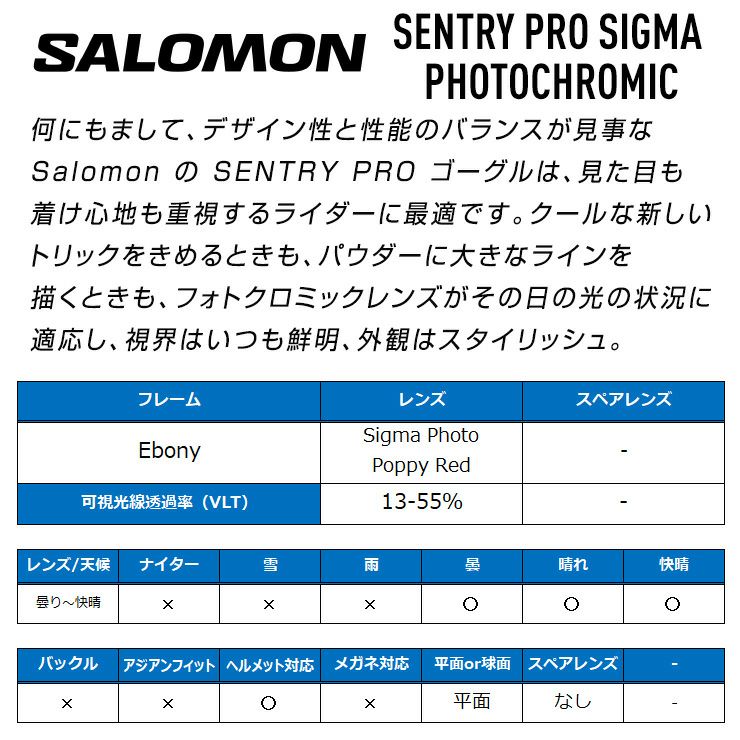 SALOMON

SENTRY PRO SIGMA PHOTOCHROMIC

何にもまして、デザイン性と性能のバランスが見事な Salomon の SENTRY PRO ゴーグルは、見た目も着け心地も重視するライダーに最適です。クールな新しいトリックをきめるときも、パウダーに大きなラインを描くときも、フォトクロミックレンズがその日の光の状況に適応し、視界はいつも鮮明、外観はスタイリッシュ。

| フレーム | レンズ | スペアレンズ |
|---|---|---|
| Ebony | Sigma Photo Poppy Red | - |
| 可視光線透過率（VLT） | 13-55% | - |

| レンズ/天候 | ナイター | 雪 | 雨 | 曇 | 晴れ | 快晴 |
|---|---|---|---|---|---|---|
| 曇り～快晴 | × | × | × | ○ | ○ | ○ |

| バックル | アジアンフィット | ヘルメット対応 | メガネ対応 | 平面or球面 | スペアレンズ | - |
|---|---|---|---|---|---|---|
| × | × | ○ | × | 平面 | なし | - |